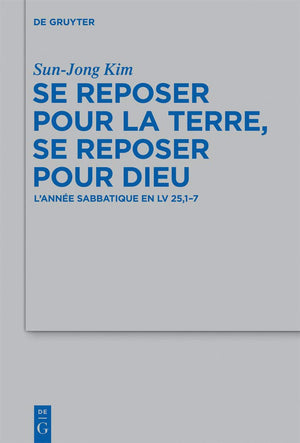 DE GRUYTER

Sun-Jong Kim

SE REPOSER POUR LA TERRE, SE REPOSER POUR DIEU

L'ANNÉE SABBATIQUE EN LV 25,1–7

DE
G